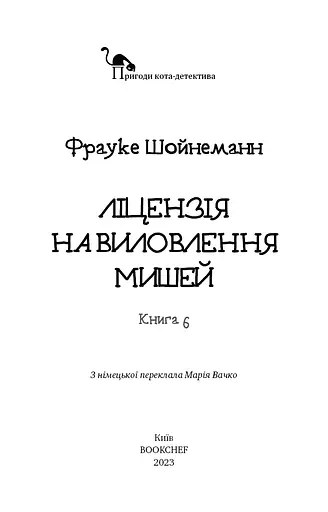 Пригоди кота-детектива

Фрауке Шойнеманн

ЛІЦЕНЗІЯ НА ВИЛОВЛЕННЯ МИШЕЙ

Книга 6

З німецької переклала Марія Вачко

Київ
BOOKCHEF
2023